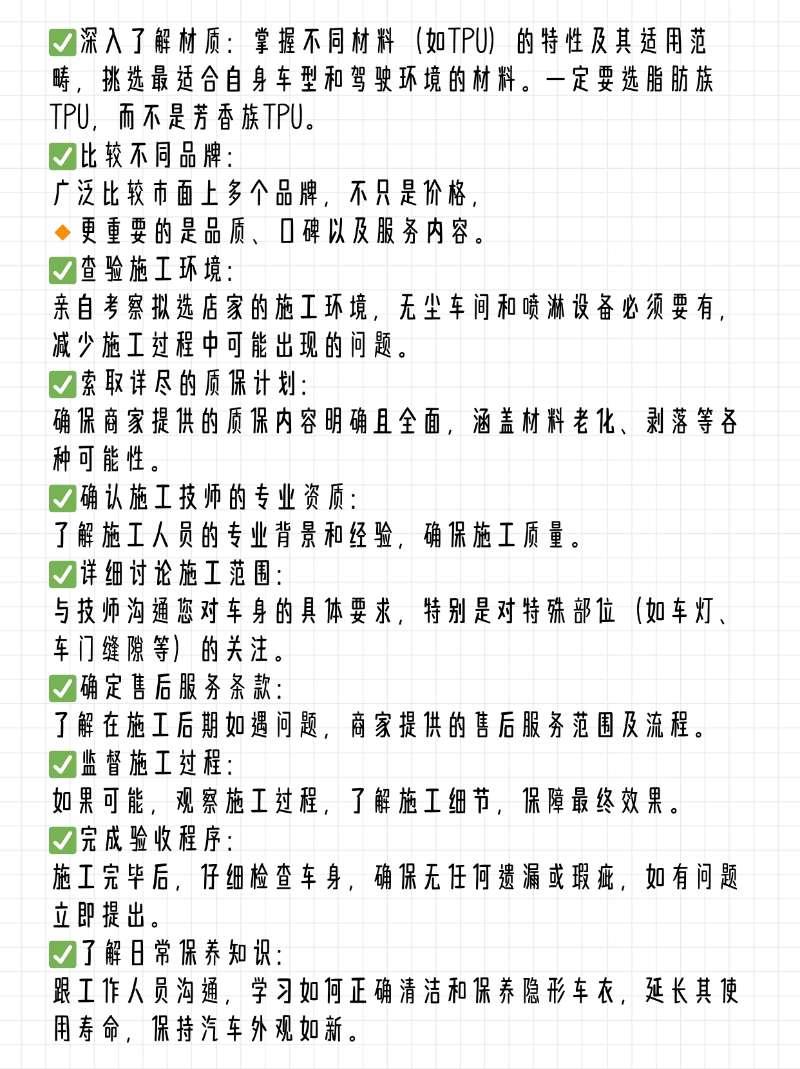 ✅深入了解材质：掌握不同材料（如TPU）的特性及其适用范畴，挑选最适合自身车型和驾驶环境的材料。一定要选脂肪族TPU，而不是芳香族TPU。
✅比较不同品牌：
广泛比较市面上多个品牌，不只是价格，
🔸更重要的是品质、口碑以及服务内容。
✅查验施工环境：
亲自考察拟选店家的施工环境，无尘车间和喷淋设备必须要有，减少施工过程中可能出现的问题。
✅索取详尽的质保计划：
确保商家提供的质保内容明确且全面，涵盖材料老化、剥落等各种可能性。
✅确认施工技师的专业资质：
了解施工人员的专业背景和经验，确保施工质量。
✅详细讨论施工范围：
与技师沟通您对车身的具体要求，特别是对特殊部位（如车灯、车门缝隙等）的关注。
✅确定售后服务条款：
了解在施工后期如遇问题，商家提供的售后服务范围及流程。
✅监督施工过程：
如果可能，观察施工过程，了解施工细节，保障最终效果。
✅完成验收程序：
施工完毕后，仔细检查车身，确保无任何遗漏或瑕疵，如有问题立即提出。
✅了解日常保养知识：
跟工作人员沟通，学习如何正确清洁和保养隐形车衣，延长其使用寿命，保持汽车外观如新。